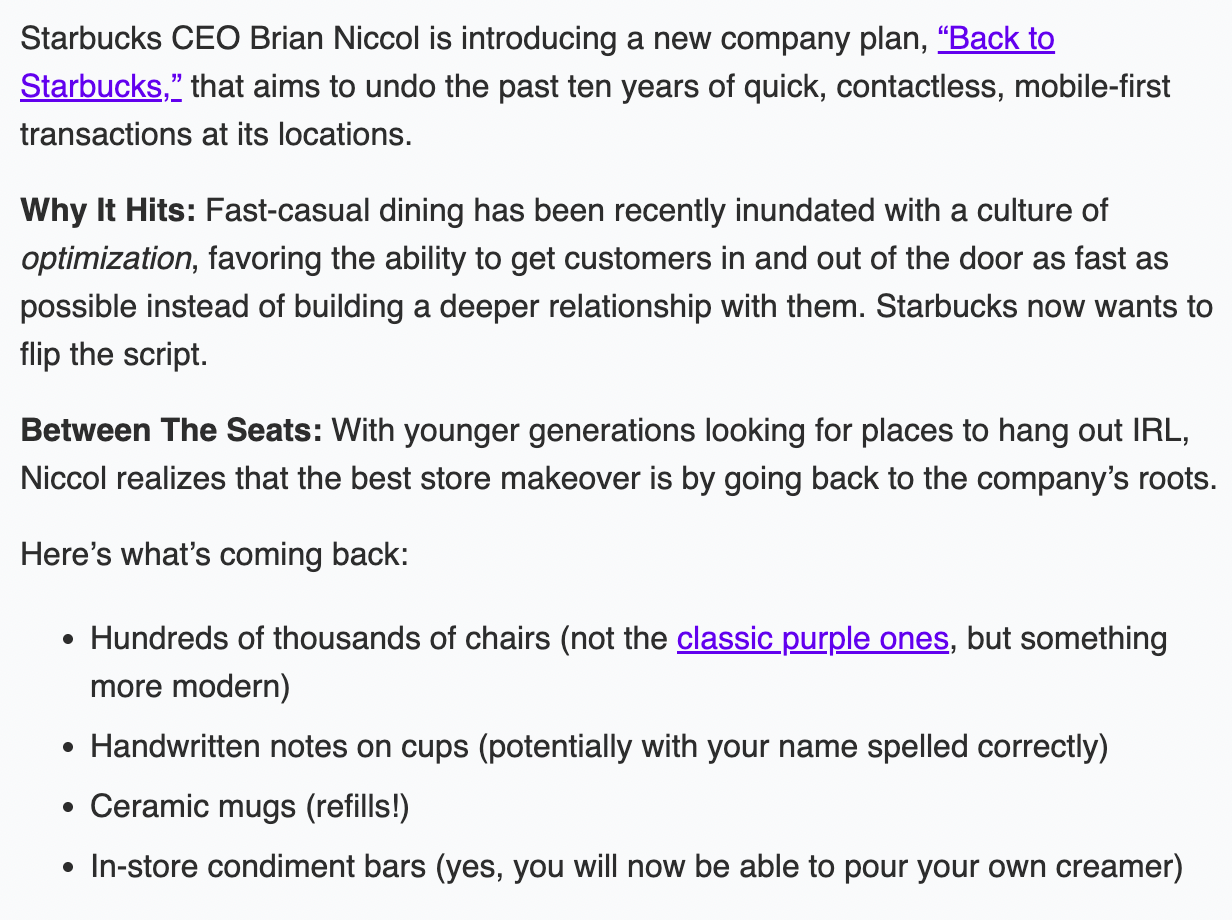 Starbucks CEO Brian Niccol is introducing a new company plan, “Back to Starbucks,” that aims to undo the past ten years of quick, contactless, mobile-first transactions at its locations.

Why It Hits: Fast-casual dining has been recently inundated with a culture of optimization, favoring the ability to get customers in and out of the door as fast as possible instead of building a deeper relationship with them. Starbucks now wants to flip the script.

Between The Seats: With younger generations looking for places to hang out IRL, Niccol realizes that the best store makeover is by going back to the company’s roots.

Here’s what’s coming back:

- Hundreds of thousands of chairs (not the classic purple ones, but something more modern)
- Handwritten notes on cups (potentially with your name spelled correctly)
- Ceramic mugs (refills!)
- In-store condiment bars (yes, you will now be able to pour your own creamer)